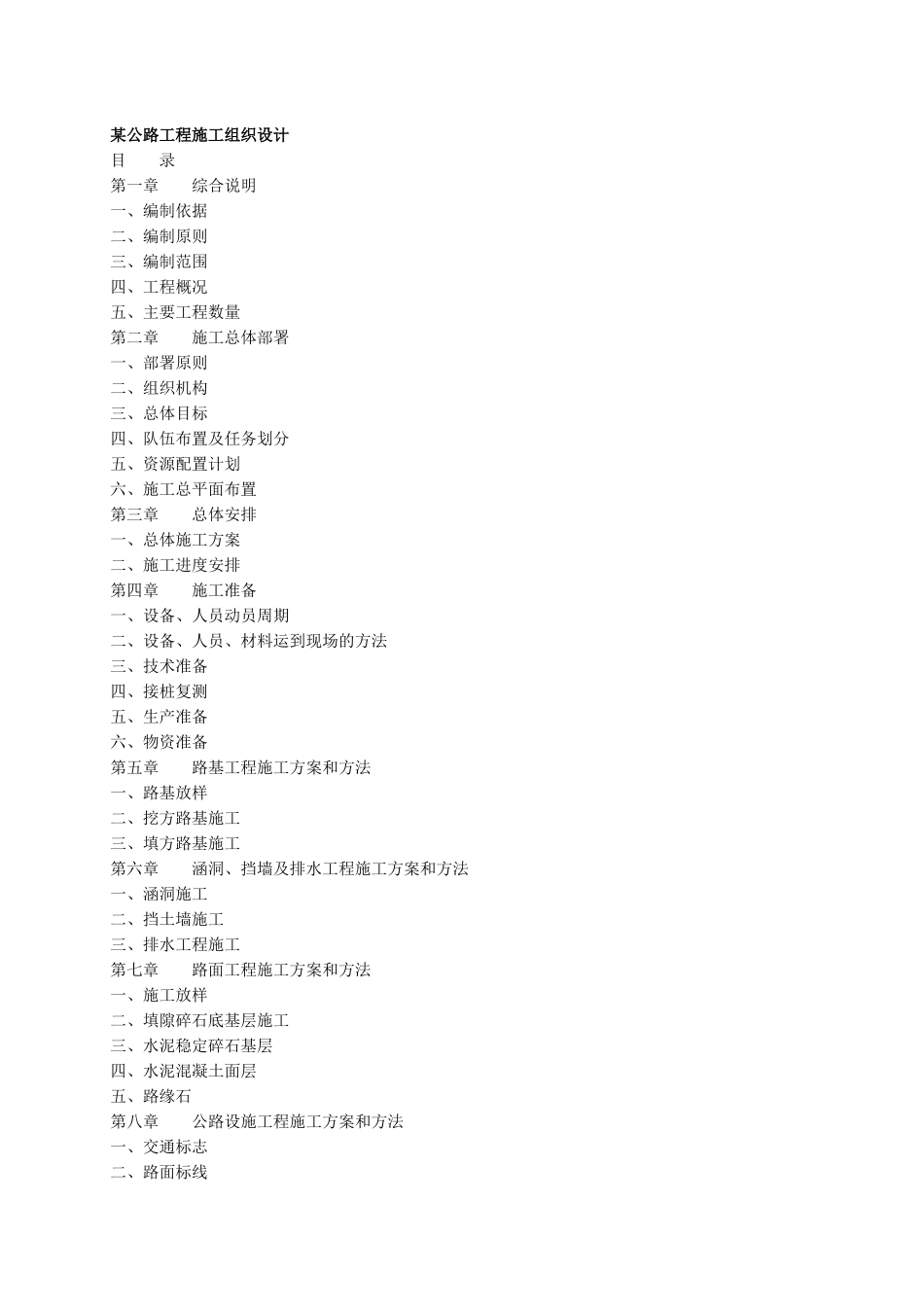 某公路工程施工组织设计
目　　录
第一章　　综合说明
一、编制依据
二、编制原则
三、编制范围
四、工程概况
五、主要工程数量
第二章　　施工总体部署
一、部署原则
二、组织机构
三、总体目标
四、队伍布置及任务划分
五、资源配置计划
六、施工总平面布置
第三章　　总体安排
一、总体施工方案
二、施工进度安排
第四章　　施工准备
一、设备、人员动员周期
二、设备、人员、材料运到现场的方法
三、技术准备
四、接桩复测
五、生产准备
六、物资准备
第五章　　路基工程施工方案和方法
一、路基放样
二、挖方路基施工
三、填方路基施工
第六章　　涵洞、挡墙及排水工程施工方案和方法
一、涵洞施工
二、挡土墙施工
三、排水工程施工
第七章　　路面工程施工方案和方法
一、施工放样
二、填隙碎石底基层施工
三、水泥稳定碎石基层
四、水泥混凝土面层
五、路缘石
第八章　　公路设施工程施工方案和方法
一、交通标志
二、路面标线